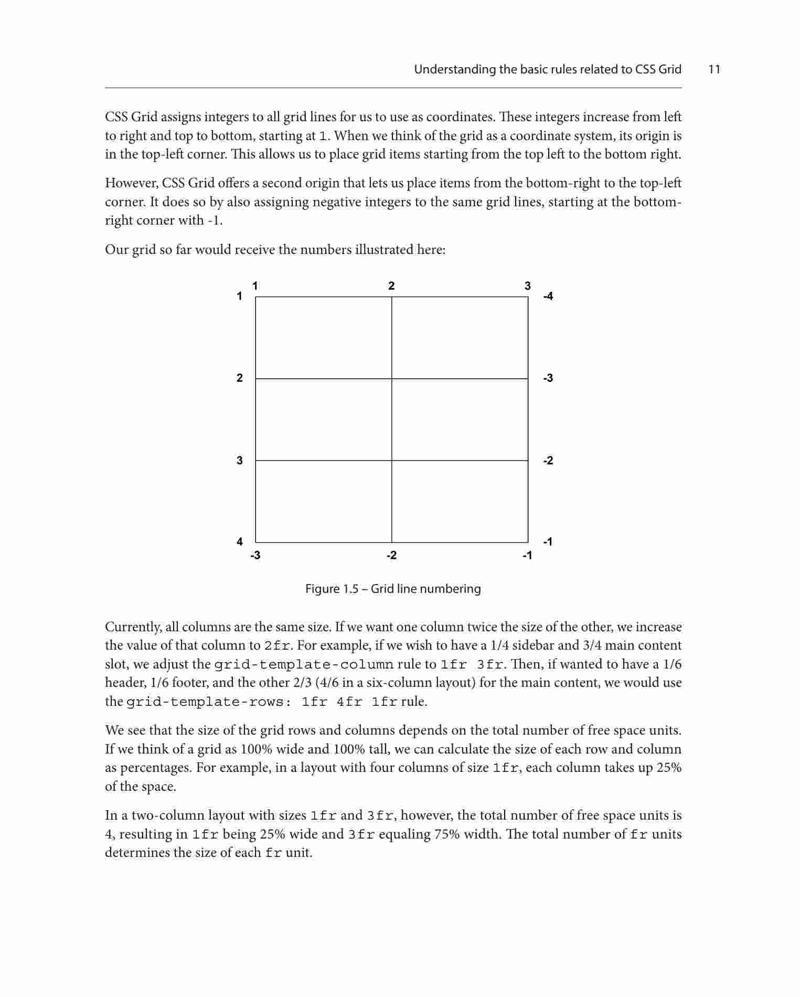 Understanding the basic rules related to CSS Grid 11

CSS Grid assigns integers to all grid lines for us to use as coordinates. These integers increase from left to right and top to bottom, starting at 1. When we think of the grid as a coordinate system, its origin is in the top-left corner. This allows us to place grid items starting from the top left to the bottom right.

However, CSS Grid offers a second origin that lets us place items from the bottom-right to the top-left corner. It does so by also assigning negative integers to the same grid lines, starting at the bottom-right corner with -1.

Our grid so far would receive the numbers illustrated here:

1 2 3
1 -4
2 -3
3 -2
4 -1
-3 -2 -1

Figure 1.5 – Grid line numbering

Currently, all columns are the same size. If we want one column twice the size of the other, we increase the value of that column to 2fr. For example, if we wish to have a 1/4 sidebar and 3/4 main content slot, we adjust the grid-template-column rule to 1fr 3fr. Then, if wanted to have a 1/6 header, 1/6 footer, and the other 2/3 (4/6 in a six-column layout) for the main content, we would use the grid-template-rows: 1fr 4fr 1fr rule.

We see that the size of the grid rows and columns depends on the total number of free space units. If we think of a grid as 100% wide and 100% tall, we can calculate the size of each row and column as percentages. For example, in a layout with four columns of size 1fr, each column takes up 25% of the space.

In a two-column layout with sizes 1fr and 3fr, however, the total number of free space units is 4, resulting in 1fr being 25% wide and 3fr equaling 75% width. The total number of fr units determines the size of each fr unit.